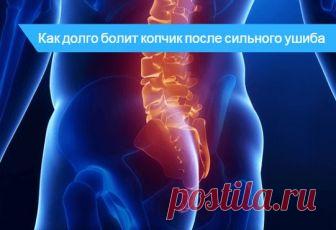 Как долго болит копчик после сильного ушиба

postila.ru